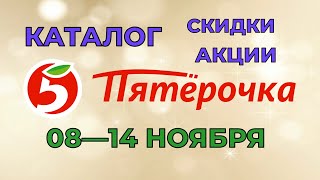 КАТАЛОГ

СКИДКИ
АКЦИИ

5 Пятёрочка

08—14 НОЯБРЯ